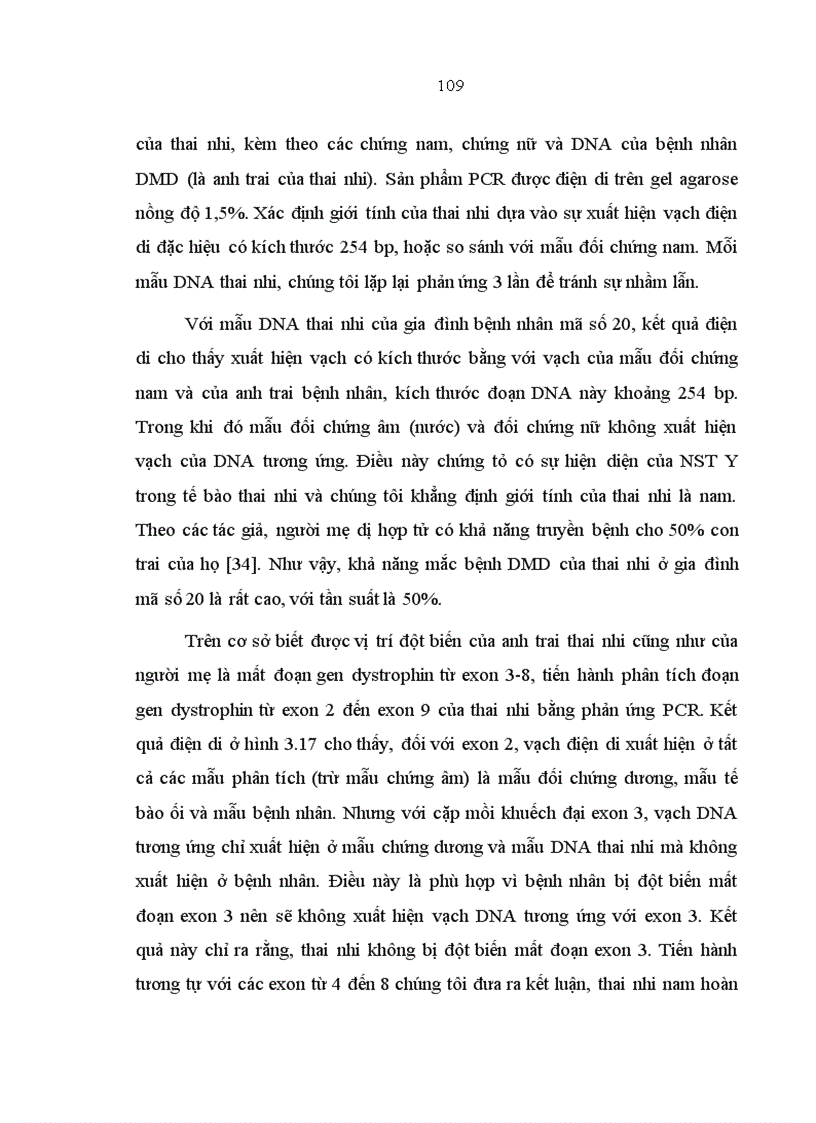 109

của thai nhi, kèm theo các chứng nam, chứng nữ và DNA của bệnh nhân DMD (là anh trai của thai nhi). Sản phẩm PCR được điện di trên gel agarose nồng độ 1,5%. Xác định giới tính của thai nhi dựa vào sự xuất hiện vạch điện di đặc hiệu có kích thước 254 bp, hoặc so sánh với mẫu đối chứng nam. Mỗi mẫu DNA thai nhi, chúng tôi lặp lại phản ứng 3 lần để tránh sự nhầm lẫn.

Với mẫu DNA thai nhi của gia đình bệnh nhân mã số 20, kết quả điện di cho thấy xuất hiện vạch có kích thước bằng với vạch của mẫu đối chứng nam và của anh trai bệnh nhân, kích thước đoạn DNA này khoảng 254 bp. Trong khi đó mẫu đối chứng âm (nước) và đối chứng nữ không xuất hiện vạch của DNA tương ứng. Điều này chứng tỏ có sự hiện diện của NST Y trong tế bào thai nhi và chúng tôi khẳng định giới tính của thai nhi là nam. Theo các tác giả, người mẹ dị hợp tử có khả năng truyền bệnh cho 50% con trai của họ [34]. Như vậy, khả năng mắc bệnh DMD của thai nhi ở gia đình mã số 20 là rất cao, với tần suất là 50%.

Trên cơ sở biết được vị trí đột biến của anh trai thai nhi cũng như của người mẹ là mất đoạn gen dystrophin từ exon 3-8, tiến hành phân tích đoạn gen dystrophin từ exon 2 đến exon 9 của thai nhi bằng phản ứng PCR. Kết quả điện di ở hình 3.17 cho thấy, đối với exon 2, vạch điện di xuất hiện ở tất cả các mẫu phân tích (trừ mẫu chứng âm) là mẫu đối chứng dương, mẫu tế bào ối và mẫu bệnh nhân. Nhưng với cặp mồi khuếch đại exon 3, vạch DNA tương ứng chỉ xuất hiện ở mẫu chứng dương và mẫu DNA thai nhi mà không xuất hiện ở bệnh nhân. Điều này là phù hợp vì bệnh nhân bị đột biến mất đoạn exon 3 nên sẽ không xuất hiện vạch DNA tương ứng với exon 3. Kết quả này chỉ ra rằng, thai nhi không bị đột biến mất đoạn exon 3. Tiến hành tương tự với các exon từ 4 đến 8 chúng tôi đưa ra kết luận, thai nhi nam hoàn